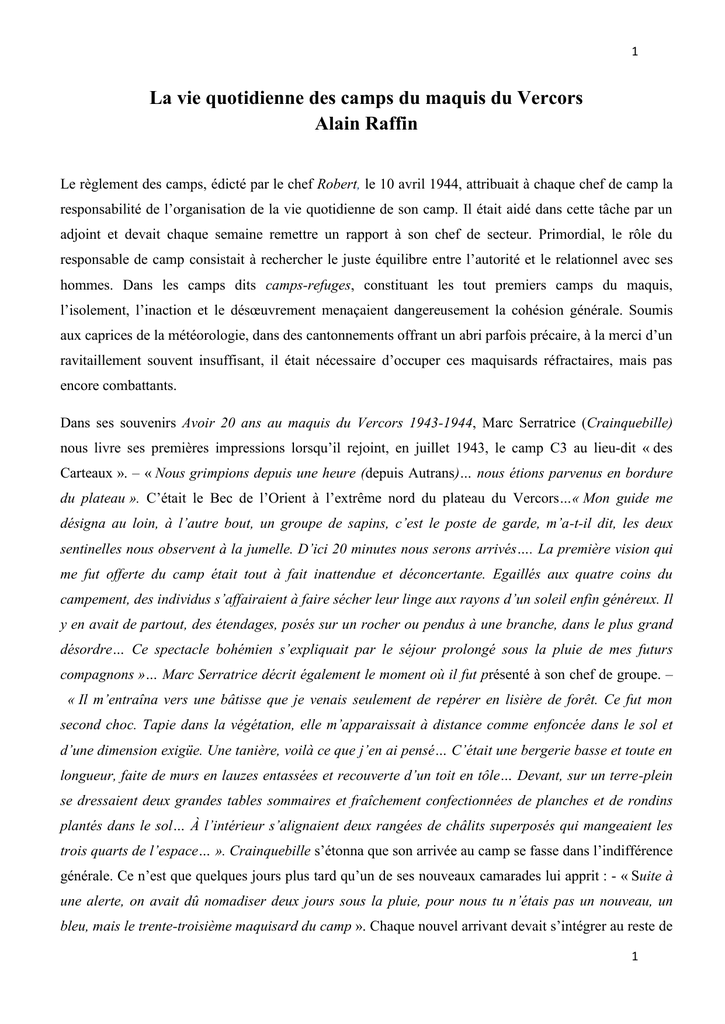 1

La vie quotidienne des camps du maquis du Vercors
Alain Raffin

Le règlement des camps, édicté par le chef Robert, le 10 avril 1944, attribuait à chaque chef de camp la responsabilité de l'organisation de la vie quotidienne de son camp. Il était aidé dans cette tâche par un adjoint et devait chaque semaine remettre un rapport à son chef de secteur. Primordial, le rôle du responsable de camp consistait à rechercher le juste équilibre entre l'autorité et le relationnel avec ses hommes. Dans les camps dits camps-refuges, constituant les tout premiers camps du maquis, l'isolement, l'inaction et le désœuvrement menaçaient dangereusement la cohésion générale. Soumis aux caprices de la météorologie, dans des cantonnements offrant un abri parfois précaire, à la merci d'un ravitaillement souvent insuffisant, il était nécessaire d'occuper ces maquisards réfractaires, mais pas encore combattants.

Dans ses souvenirs Avoir 20 ans au maquis du Vercors 1943-1944, Marc Serratrice (Crainquebille) nous livre ses premières impressions lorsqu'il rejoint, en juillet 1943, le camp C3 au lieu-dit « des Carteaux ». – « Nous grimpions depuis une heure (depuis Autrans)… nous étions parvenus en bordure du plateau ». C'était le Bec de l'Orient à l'extrême nord du plateau du Vercors…« Mon guide me désigna au loin, à l'autre bout, un groupe de sapins, c'est le poste de garde, m'a-t-il dit, les deux sentinelles nous observent à la jumelle. D'ici 20 minutes nous serons arrivés…. La première vision qui me fut offerte du camp était tout à fait inattendue et déconcertante. Egaillés aux quatre coins du campement, des individus s'affairaient à faire sécher leur linge aux rayons d'un soleil enfin généreux. Il y en avait de partout, des étendages, posés sur un rocher ou pendus à une branche, dans le plus grand désordre… Ce spectacle bohémien s'expliquait par le séjour prolongé sous la pluie de mes futurs compagnons »… Marc Serratrice décrit également le moment où il fut présenté à son chef de groupe. – « Il m'entraîna vers une bâtisse que je venais seulement de repérer en lisière de forêt. Ce fut mon second choc. Tapie dans la végétation, elle m'apparaissait à distance comme enfoncée dans le sol et d'une dimension exigüe. Une tanière, voilà ce que j'en ai pensé… C'était une bergerie basse et toute en longueur, faite de murs en lauzes entassées et recouverte d'un toit en tôle… Devant, sur un terre-plein se dressaient deux grandes tables sommaires et fraîchement confectionnées de planches et de rondins plantés dans le sol… À l'intérieur s'alignaient deux rangées de châlits superposés qui mangeaient les trois quarts de l'espace… ». Crainquebille s'étonna que son arrivée au camp se fasse dans l'indifférence générale. Ce n'est que quelques jours plus tard qu'un de ses nouveaux camarades lui apprit : - « Suite à une alerte, on avait dû nomadiser deux jours sous la pluie, pour nous tu n'étais pas un nouveau, un bleu, mais le trente-troisième maquisard du camp ». Chaque nouvel arrivant devait s'intégrer au reste de

1